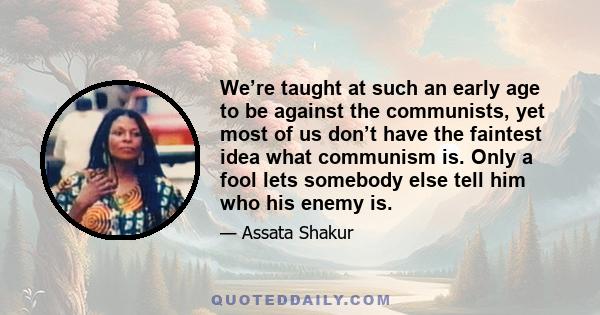 We’re taught at such an early age to be against the communists, yet most of us don’t have the faintest idea what communism is. Only a fool lets somebody else tell him who his enemy is.

— Assata Shakur

QUOTEDDAILY.COM